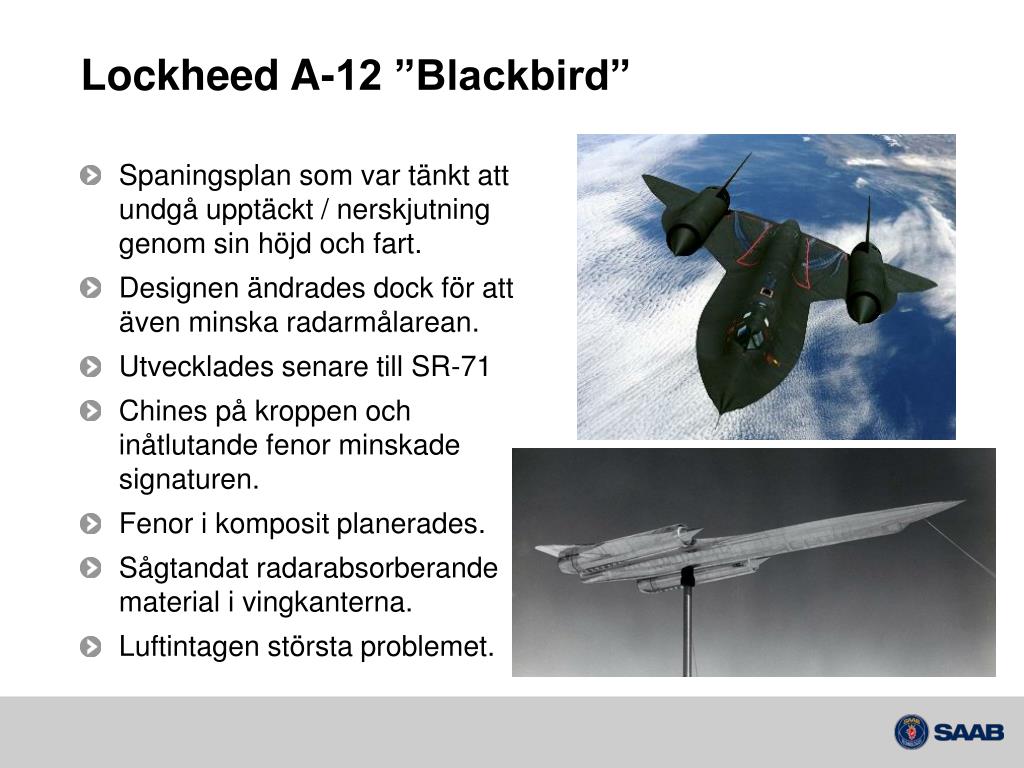 Lockheed A-12 ”Blackbird”

Spaningsplan som var tänkt att undgå upptäckt / nerskjutning genom sin höjd och fart.

Designen ändrades dock för att även minska radarmålarean.

Utvecklades senare till SR-71

Chines på kroppen och inåtlutande fenor minskade signaturen.

Fenor i komposit planerades.

Sågtandat radarabsorberande material i vingkanterna.

Luftintagen största problemet.

SAAB